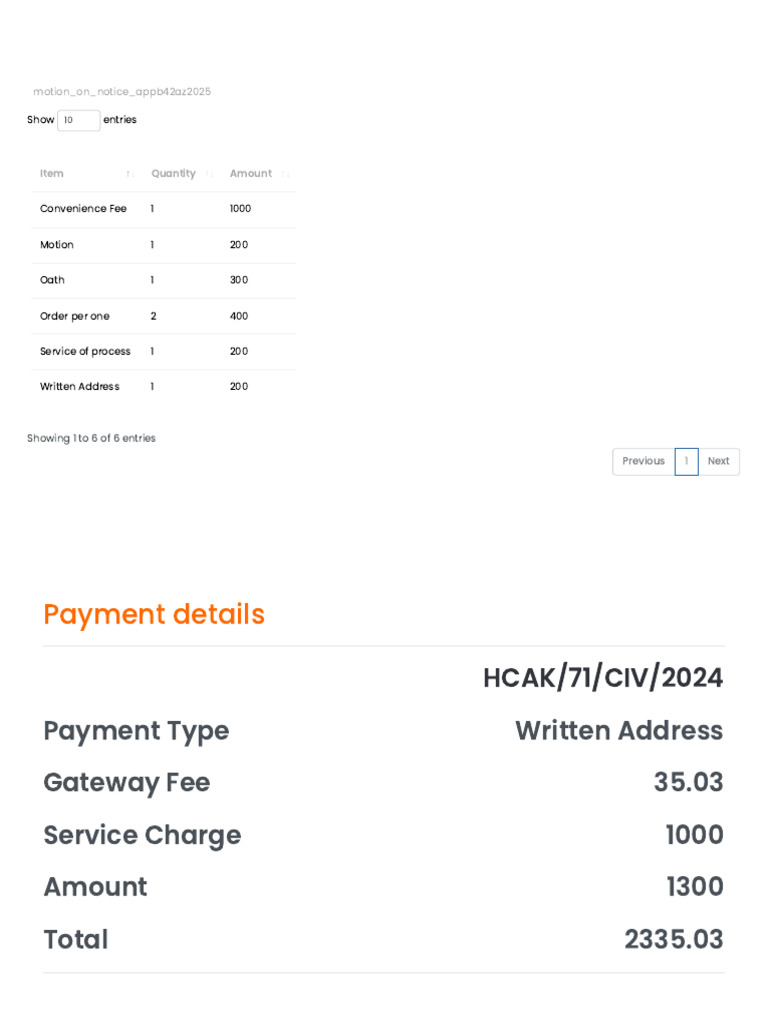 motion_on_notice_appb42az2025

Show 10 entries

| Item | Quantity | Amount |
|---|---|---|
| Convenience Fee | 1 | 1000 |
| Motion | 1 | 200 |
| Oath | 1 | 300 |
| Order per one | 2 | 400 |
| Service of process | 1 | 200 |
| Written Address | 1 | 200 |

Showing 1 to 6 of 6 entries

Previous 1 Next

Payment details

HCAK/71/CIV/2024

Payment Type Written Address

Gateway Fee 35.03

Service Charge 1000

Amount 1300

Total 2335.03